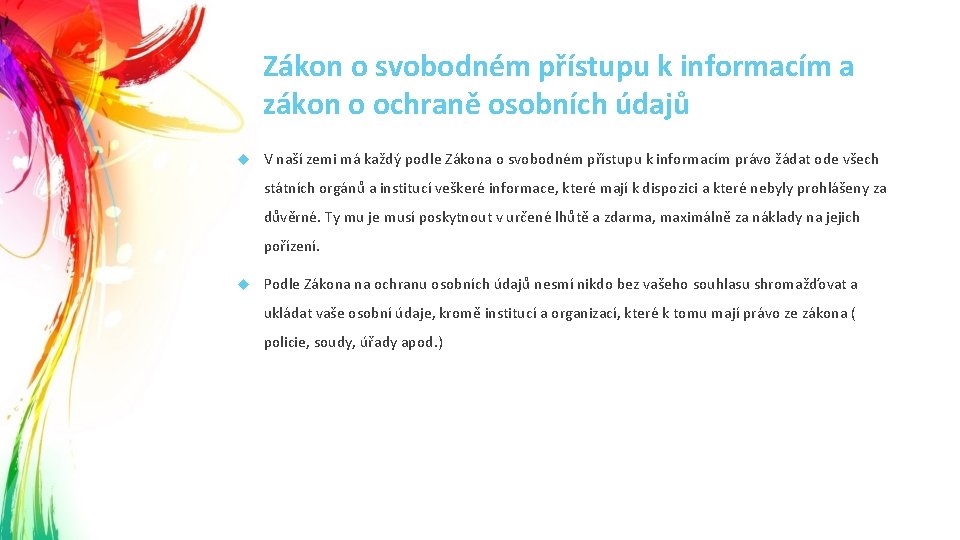 Zákon o svobodném přístupu k informacím a zákon o ochraně osobních údajů

V naší zemi má každý podle Zákona o svobodném přístupu k informacím právo žádat ode všech státních orgánů a institucí veškeré informace, které mají k dispozici a které nebyly prohlášeny za důvěrné. Ty mu je musí poskytnout v určené lhůtě a zdarma, maximálně za náklady na jejich pořízení.

Podle Zákona na ochranu osobních údajů nesmí nikdo bez vašeho souhlasu shromažďovat a ukládat vaše osobní údaje, kromě institucí a organizací, které k tomu mají právo ze zákona ( policie, soudy, úřady apod.)